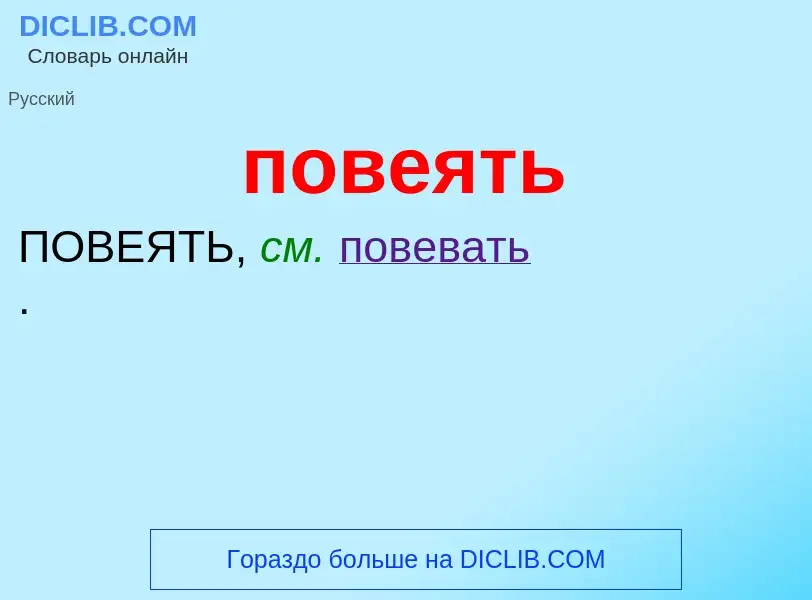 DICLIB.COM
Словарь онлайн

Русский

повеять

ПОВЕЯТЬ, см. повевать
.

Гораздо больше на DICLIB.COM